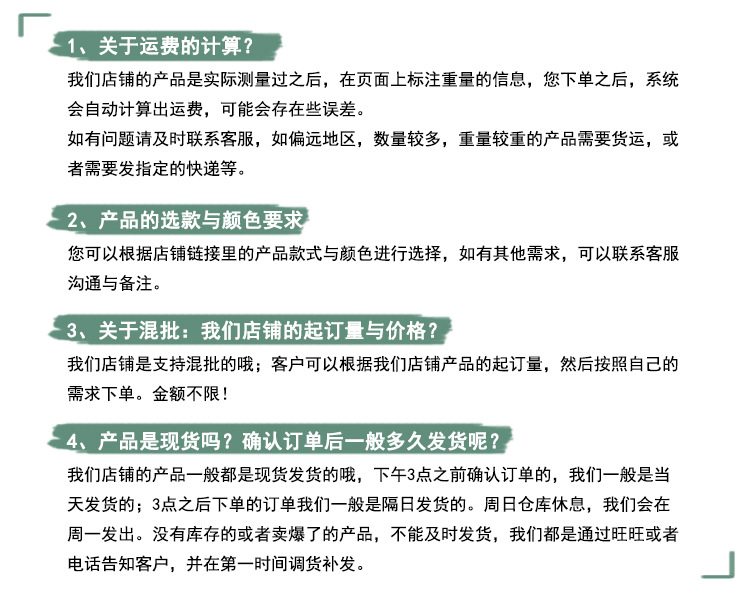 1、关于运费的计算？

我们店铺的产品是实际测量过之后，在页面上标注重量的信息，您下单之后，系统会自动计算出运费，可能会存在些误差。
如有问题请及时联系客服，如偏远地区，数量较多，重量较重的产品需要货运，或者需要发指定的快递等。

2、产品的选款与颜色要求

您可以根据店铺链接里的产品款式与颜色进行选择，如有其他需求，可以联系客服沟通与备注。

3、关于混批：我们店铺的起订量与价格？

我们店铺是支持混批的哦；客户可以根据我们店铺产品的起订量，然后按照自己的需求下单。金额不限！

4、产品是现货吗？确认订单后一般多久发货呢？

我们店铺的产品一般都是现货发货的哦，下午3点之前确认订单的，我们一般是当天发货的；3点之后下单的订单我们一般是隔日发货的。周日仓库休息，我们会在周一发出。没有库存的或者卖爆了的产品，不能及时发货，我们都是通过旺旺或者电话告知客户，并在第一时间调货补发。